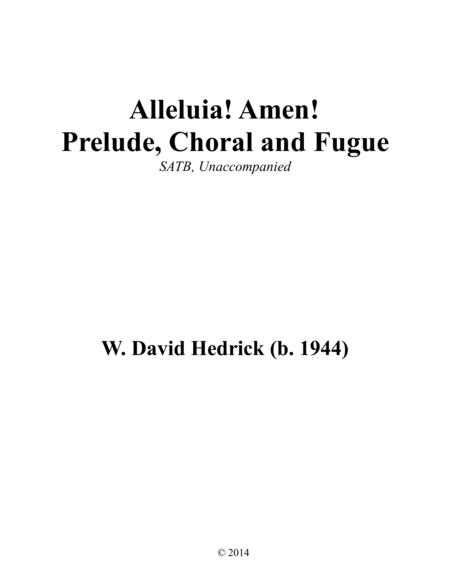 Alleluia! Amen!
Prelude, Choral and Fugue
SATB, Unaccompanied

W. David Hedrick (b. 1944)

© 2014